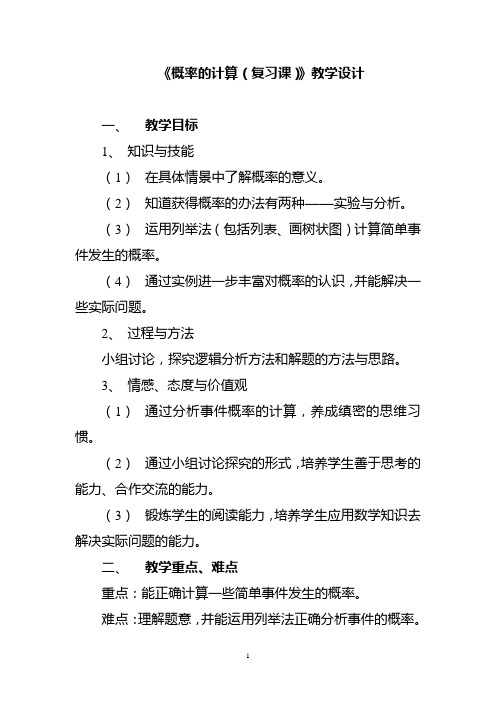 《概率的计算（复习课）》教学设计

一、 教学目标

1、 知识与技能

（1） 在具体情景中了解概率的意义。

（2） 知道获得概率的办法有两种——实验与分析。

（3） 运用列举法（包括列表、画树状图）计算简单事件发生的概率。

（4） 通过实例进一步丰富对概率的认识，并能解决一些实际问题。

2、 过程与方法

小组讨论，探究逻辑分析方法和解题的方法与思路。

3、 情感、态度与价值观

（1） 通过分析事件概率的计算，养成缜密的思维习惯。

（2） 通过小组讨论探究的形式，培养学生善于思考的能力、合作交流的能力。

（3） 锻炼学生的阅读能力，培养学生应用数学知识去解决实际问题的能力。

二、 教学重点、难点

重点：能正确计算一些简单事件发生的概率。

难点：理解题意，并能运用列举法正确分析事件的概率。

1